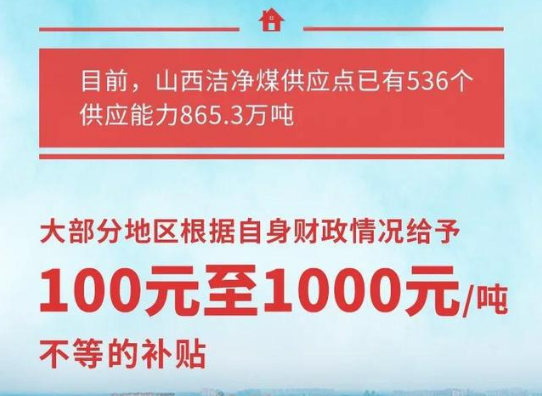 目前，山西洁净煤供应点已有536个
供应能力865.3万吨

大部分地区根据自身财政情况给予
100元至1000元/吨
不等的补贴